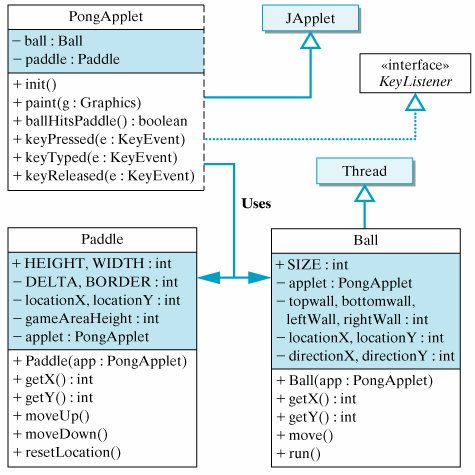 PongApplet

− ball : Ball
− paddle : Paddle

+ init()
+ paint(g : Graphics)
+ ballHitsPaddle() : boolean
+ keyPressed(e : KeyEvent)
+ keyTyped(e : KeyEvent)
+ keyReleased(e : KeyEvent)

JApplet

«interface»
KeyListener

Thread

Uses

Paddle

+ HEIGHT, WIDTH : int
− DELTA, BORDER : int
− locationX, locationY : int
− gameAreaHeight : int
− applet : PongApplet

+ Paddle(app : PongApplet)
+ getX() : int
+ getY() : int
+ moveUp()
+ moveDown()
+ resetLocation()

Ball

+ SIZE : int
− applet : PongApplet
− topwall, bottomwall, leftWall, rightWall : int
− locationX, locationY : int
− directionX, directionY : int

+ Ball(app : PongApplet)
+ getX() : int
+ getY() : int
+ move()
+ run()